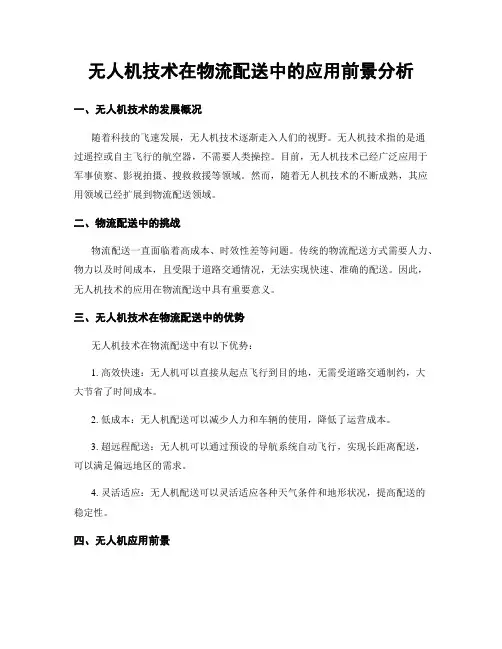 无人机技术在物流配送中的应用前景分析

一、无人机技术的发展概况

随着科技的飞速发展，无人机技术逐渐走入人们的视野。无人机技术指的是通过遥控或自主飞行的航空器，不需要人类操控。目前，无人机技术已经广泛应用于军事侦察、影视拍摄、搜救救援等领域。然而，随着无人机技术的不断成熟，其应用领域已经扩展到物流配送领域。

二、物流配送中的挑战

物流配送一直面临着高成本、时效性差等问题。传统的物流配送方式需要人力、物力以及时间成本，且受限于道路交通情况，无法实现快速、准确的配送。因此，无人机技术的应用在物流配送中具有重要意义。

三、无人机技术在物流配送中的优势

无人机技术在物流配送中有以下优势：

1. 高效快速：无人机可以直接从起点飞行到目的地，无需受道路交通制约，大大节省了时间成本。

2. 低成本：无人机配送可以减少人力和车辆的使用，降低了运营成本。

3. 超远程配送：无人机可以通过预设的导航系统自动飞行，实现长距离配送，可以满足偏远地区的需求。

4. 灵活适应：无人机配送可以灵活适应各种天气条件和地形状况，提高配送的稳定性。

四、无人机应用前景